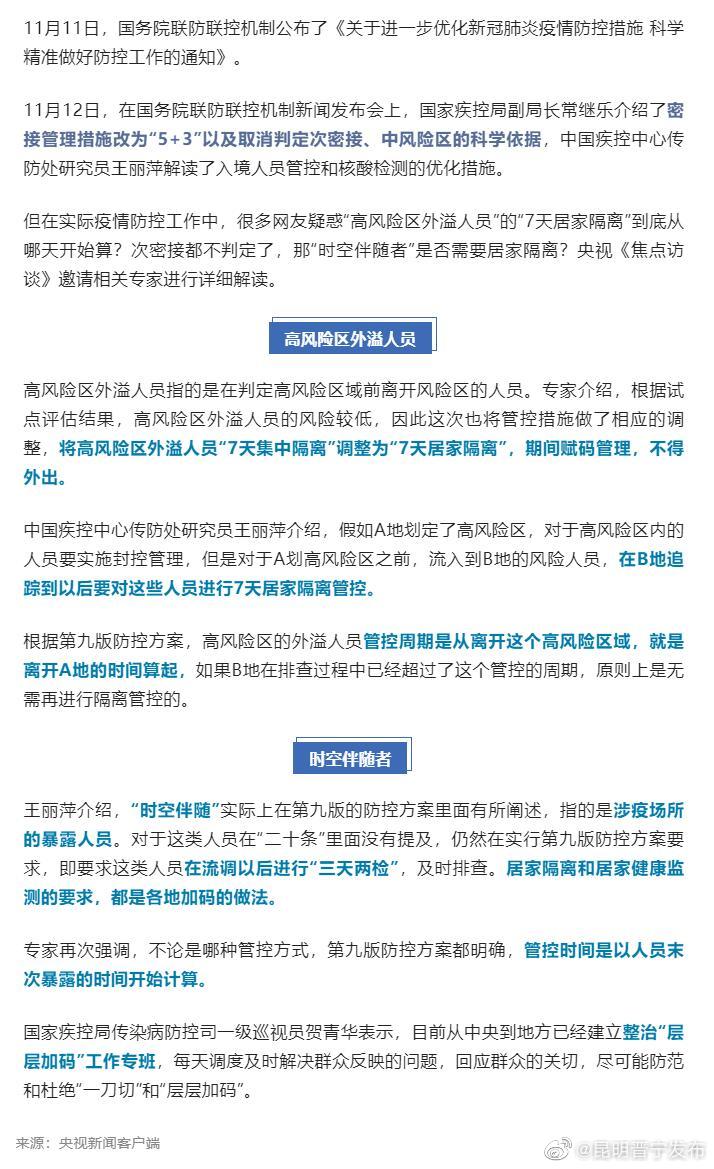 11月11日，国务院联防联控机制公布了《关于进一步优化新冠肺炎疫情防控措施 科学精准做好防控工作的通知》。

11月12日，在国务院联防联控机制新闻发布会上，国家疾控局副局长常继乐介绍了密接管理措施改为“5+3”以及取消判定次密接、中风险区的科学依据，中国疾控中心传防处研究员王丽萍解读了入境人员管控和核酸检测的优化措施。

但在实际疫情防控工作中，很多网友疑惑“高风险区外溢人员”的“7天居家隔离”到底从哪天开始算？次密接都不判定了，那“时空伴随者”是否需要居家隔离？央视《焦点访谈》邀请相关专家进行详细解读。

高风险区外溢人员

高风险区外溢人员指的是在判定高风险区域前离开风险区的人员。专家介绍，根据试点评估结果，高风险区外溢人员的风险较低，因此这次也将管控措施做了相应的调整，将高风险区外溢人员“7天集中隔离”调整为“7天居家隔离”，期间赋码管理，不得外出。

中国疾控中心传防处研究员王丽萍介绍，假如A地划定了高风险区，对于高风险区内的人员要实施封控管理，但是对于A划高风险区之前，流入到B地的风险人员，在B地追踪到以后要对这些人员进行7天居家隔离管控。

根据第九版防控方案，高风险区的外溢人员管控周期是从离开这个高风险区域，就是离开A地的时间算起，如果B地在排查过程中已经超过了这个管控的周期，原则上是无需再进行隔离管控的。

时空伴随者

王丽萍介绍，“时空伴随”实际上在第九版的防控方案里面有所阐述，指的是涉疫场所的暴露人员。对于这类人员在“二十条”里面没有提及，仍然在实行第九版防控方案要求，即要求这类人员在流调以后进行“三天两检”，及时排查。居家隔离和居家健康监测的要求，都是各地加码的做法。

专家再次强调，不论是哪种管控方式，第九版防控方案都明确，管控时间是以人员末次暴露的时间开始计算。

国家疾控局传染病防控司一级巡视员贺青华表示，目前从中央到地方已经建立整治“层层加码”工作专班，每天调度及时解决群众反映的问题，回应群众的关切，尽可能防范和杜绝“一刀切”和“层层加码”。

来源：央视新闻客户端

@昆明晋宁发布